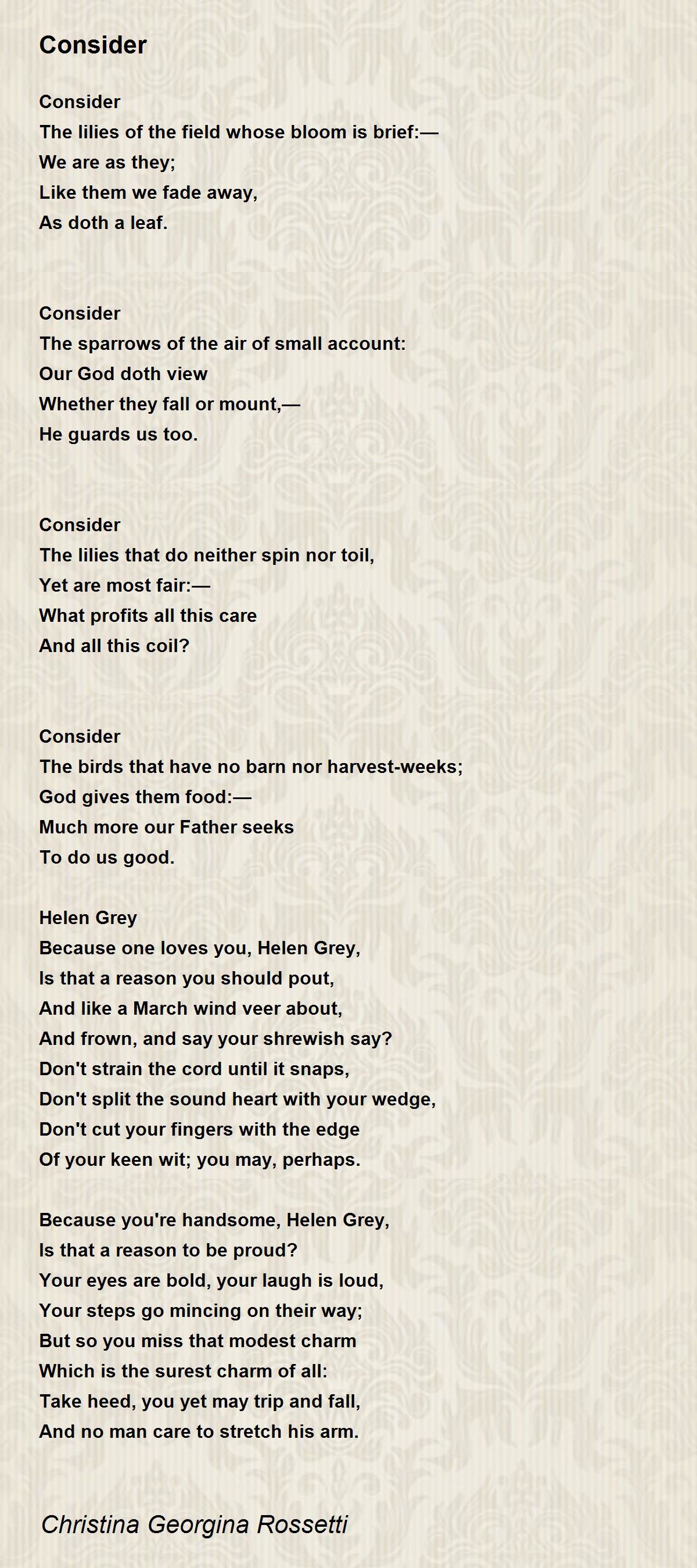 Consider

Consider
The lilies of the field whose bloom is brief:—
We are as they;
Like them we fade away,
As doth a leaf.

Consider
The sparrows of the air of small account:
Our God doth view
Whether they fall or mount,—
He guards us too.

Consider
The lilies that do neither spin nor toil,
Yet are most fair:—
What profits all this care
And all this coil?

Consider
The birds that have no barn nor harvest-weeks;
God gives them food:—
Much more our Father seeks
To do us good.

Helen Grey
Because one loves you, Helen Grey,
Is that a reason you should pout,
And like a March wind veer about,
And frown, and say your shrewish say?
Don't strain the cord until it snaps,
Don't split the sound heart with your wedge,
Don't cut your fingers with the edge
Of your keen wit; you may, perhaps.

Because you're handsome, Helen Grey,
Is that a reason to be proud?
Your eyes are bold, your laugh is loud,
Your steps go mincing on their way;
But so you miss that modest charm
Which is the surest charm of all:
Take heed, you yet may trip and fall,
And no man care to stretch his arm.

Christina Georgina Rossetti